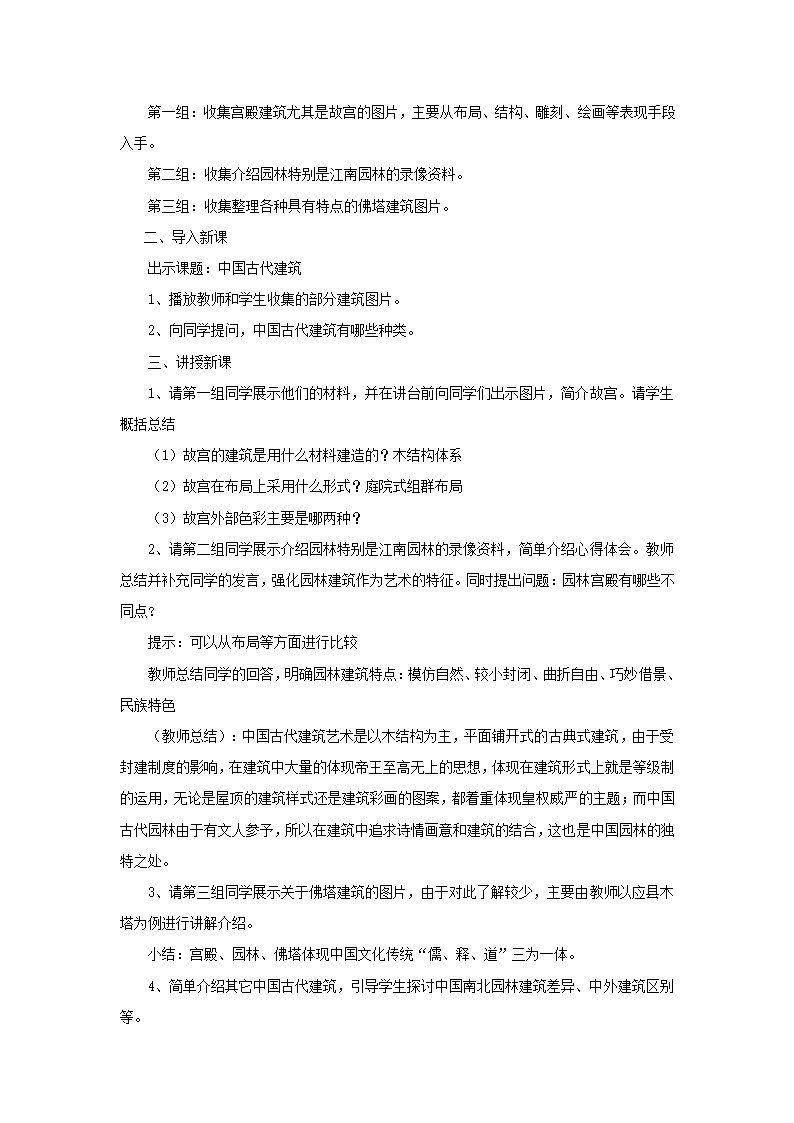 第一组：收集宫殿建筑尤其是故宫的图片，主要从布局、结构、雕刻、绘画等表现手段入手。

第二组：收集介绍园林特别是江南园林的录像资料。

第三组：收集整理各种具有特点的佛塔建筑图片。

二、导入新课

出示课题：中国古代建筑

1、播放教师和学生收集的部分建筑图片。

2、向同学提问，中国古代建筑有哪些种类。

三、讲授新课

1、请第一组同学展示他们的材料，并在讲台前向同学们出示图片，简介故宫。请学生概括总结

（1）故宫的建筑是用什么材料建造的？木结构体系

（2）故宫在布局上采用什么形式？庭院式组群布局

（3）故宫外部色彩主要是哪两种？

2、请第二组同学展示介绍园林特别是江南园林的录像资料，简单介绍心得体会。教师总结并补充同学的发言，强化园林建筑作为艺术的特征。同时提出问题：园林宫殿有哪些不同点？

提示：可以从布局等方面进行比较

教师总结同学的回答，明确园林建筑特点：模仿自然、较小封闭、曲折自由、巧妙借景、民族特色

（教师总结）：中国古代建筑艺术是以木结构为主，平面铺开式的古典式建筑，由于受封建制度的影响，在建筑中大量的体现帝王至高无上的思想，体现在建筑形式上就是等级制的运用，无论是屋顶的建筑样式还是建筑彩画的图案，都着重体现皇权威严的主题；而中国古代园林由于有文人参予，所以在建筑中追求诗情画意和建筑的结合，这也是中国园林的独特之处。

3、请第三组同学展示关于佛塔建筑的图片，由于对此了解较少，主要由教师以应县木塔为例进行讲解介绍。

小结：宫殿、园林、佛塔体现中国文化传统“儒、释、道”三为一体。

4、简单介绍其它中国古代建筑，引导学生探讨中国南北园林建筑差异、中外建筑区别等。